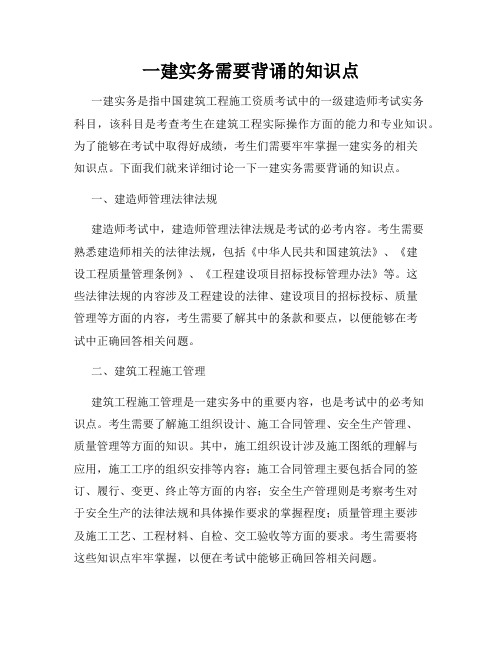 一建实务需要背诵的知识点

一建实务是指中国建筑工程施工资质考试中的一级建造师考试实务科目，该科目是考查考生在建筑工程实际操作方面的能力和专业知识。为了能够在考试中取得好成绩，考生们需要牢牢掌握一建实务的相关知识点。下面我们就来详细讨论一下一建实务需要背诵的知识点。

一、建造师管理法律法规

建造师考试中，建造师管理法律法规是考试的必考内容。考生需要熟悉建造师相关的法律法规，包括《中华人民共和国建筑法》、《建设工程质量管理条例》、《工程建设项目招标投标管理办法》等。这些法律法规的内容涉及工程建设的法律、建设项目的招标投标、质量管理等方面的内容，考生需要了解其中的条款和要点，以便能够在考试中正确回答相关问题。

二、建筑工程施工管理

建筑工程施工管理是一建实务中的重要内容，也是考试中的必考知识点。考生需要了解施工组织设计、施工合同管理、安全生产管理、质量管理等方面的知识。其中，施工组织设计涉及施工图纸的理解与应用，施工工序的组织安排等内容；施工合同管理主要包括合同的签订、履行、变更、终止等方面的内容；安全生产管理则是考察考生对于安全生产的法律法规和具体操作要求的掌握程度；质量管理主要涉及施工工艺、工程材料、自检、交工验收等方面的要求。考生需要将这些知识点牢牢掌握，以便在考试中能够正确回答相关问题。